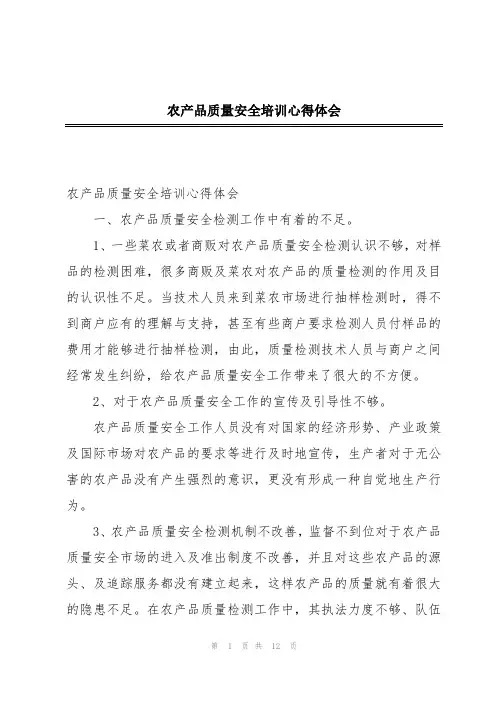 农产品质量安全培训心得体会

农产品质量安全培训心得体会

一、农产品质量安全检测工作中有着的不足。

1、一些菜农或者商贩对农产品质量安全检测认识不够，对样品的检测困难，很多商贩及菜农对农产品的质量检测的作用及目的认识性不足。当技术人员来到菜农市场进行抽样检测时，得不到商户应有的理解与支持，甚至有些商户要求检测人员付样品的费用才能够进行抽样检测，由此，质量检测技术人员与商户之间经常发生纠纷，给农产品质量安全工作带来了很大的不方便。

2、对于农产品质量安全工作的宣传及引导性不够。

农产品质量安全工作人员没有对国家的经济形势、产业政策及国际市场对农产品的要求等进行及时地宣传，生产者对于无公害的农产品没有产生强烈的意识，更没有形成一种自觉地生产行为。

3、农产品质量安全检测机制不改善，监督不到位对于农产品质量安全市场的进入及准出制度不改善，并且对这些农产品的源头、及追踪服务都没有建立起来，这样农产品的质量就有着很大的隐患不足。在农产品质量检测工作中，其执法力度不够、队伍

第 1 页 共 12 页